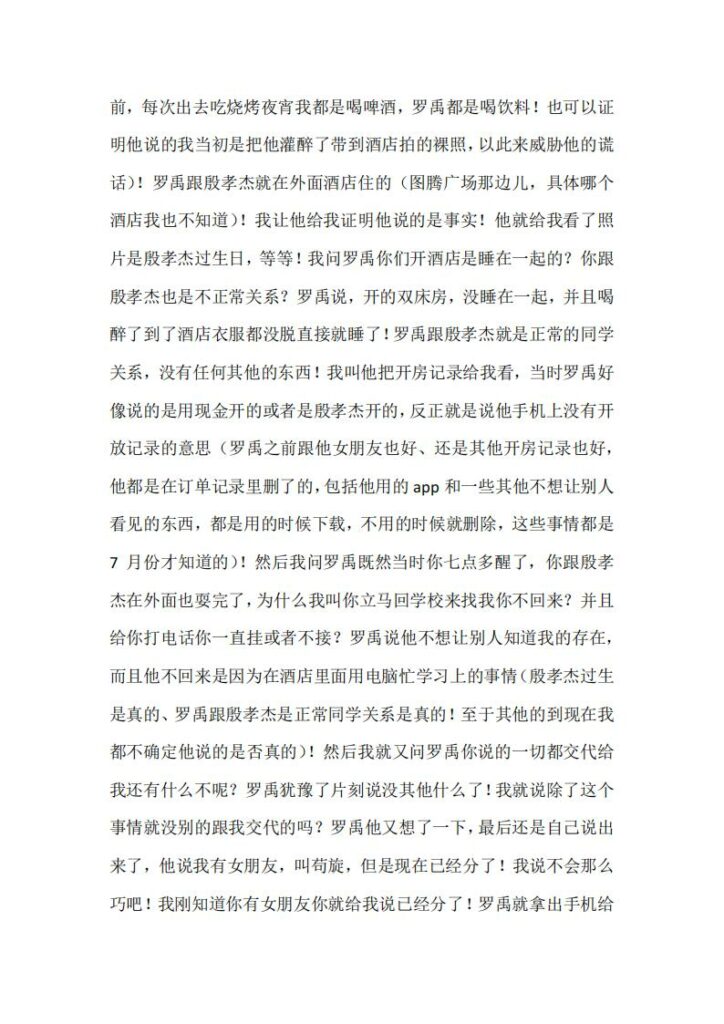 前，每次出去吃烧烤夜宵我都是喝啤酒，罗禹都是喝饮料！也可以证明他说的我当初是把他灌醉了带到酒店拍的裸照，以此来威胁他的谎话）！罗禹跟殷孝杰就在外面酒店住的（图腾广场那边儿，具体哪个酒店我也不知道）！我让他给我证明他说的是事实！他就给我看了照片是殷孝杰过生日，等等！我问罗禹你们开酒店是睡在一起的？你跟殷孝杰也是不正常关系？罗禹说，开的双床房，没睡在一起，并且喝醉了到了酒店衣服都没脱直接就睡了！罗禹跟殷孝杰就是正常的同学关系，没有任何其他的东西！我叫他把开房记录给我看，当时罗禹好像说的是用现金开的或者是殷孝杰开的，反正就是说他手机上没有开放记录的意思（罗禹之前跟他女朋友也好、还是其他开房记录也好，他都是在订单记录里删了的，包括他用的 app 和一些其他不想让别人看见的东西，都是用的时候下载，不用的时候就删除，这些事情都是 7 月份才知道的）！然后我问罗禹既然当时你七点多醒了，你跟殷孝杰在外面也耍完了，为什么我叫你立马回学校来找我你不回来？并且给你打电话你一直挂或者不接？罗禹说他不想让别人知道我的存在，而且他不回来是因为在酒店里面用电脑忙学习上的事情（殷孝杰过生是真的、罗禹跟殷孝杰是正常同学关系是真的！至于其他的到现在我都不确定他说的是否真的）！然后我就又问罗禹你说的一切都交代给我还有什么不呢？罗禹犹豫了片刻说没其他什么了！我就说除了这个事情就没别的跟我交代的吗？罗禹他又想了一下，最后还是自己说出来了，他说我有女朋友，叫苟旋，但是现在已经分了！我说不会那么巧吧！我刚知道你有女朋友你就给我说已经分了！罗禹就拿出手机给